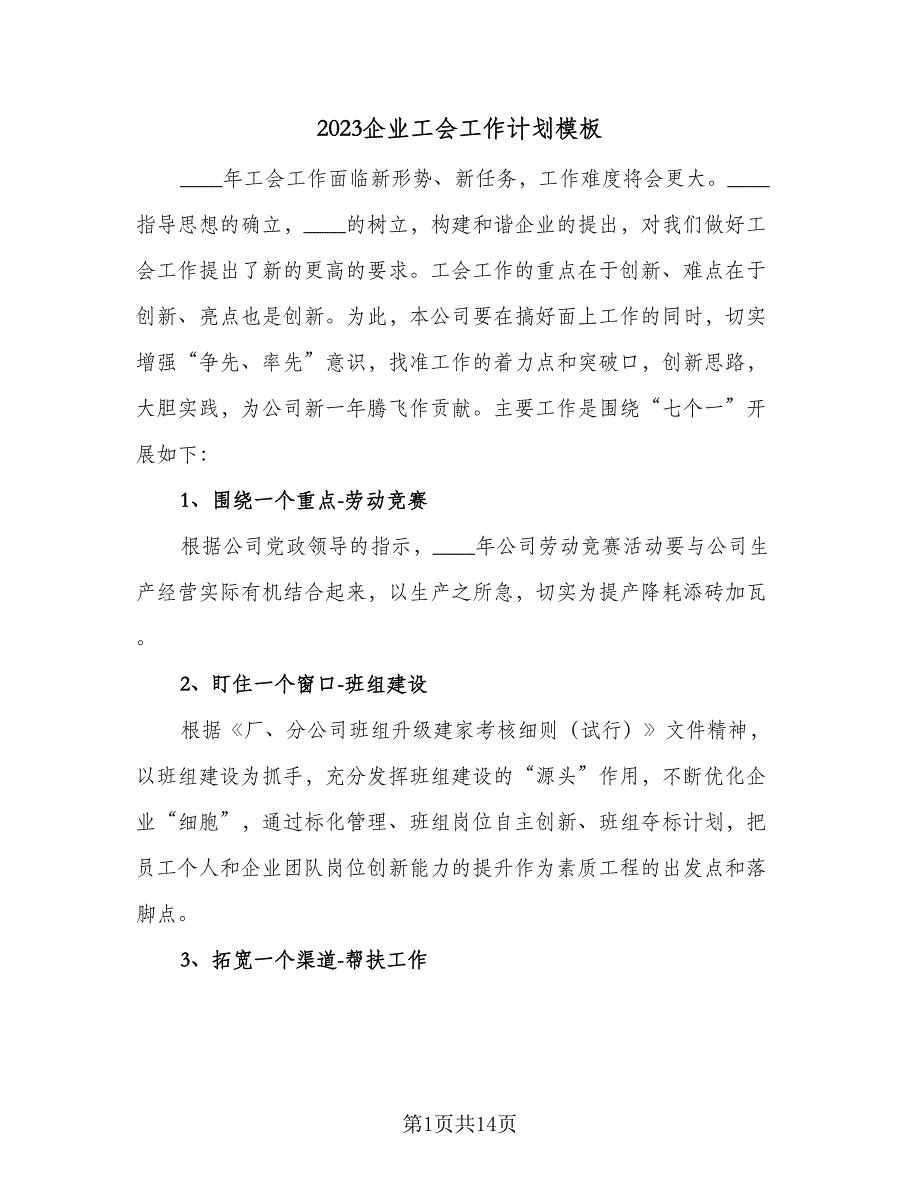 2023企业工会工作计划模板

____年工会工作面临新形势、新任务，工作难度将会更大。____指导思想的确立，____的树立，构建和谐企业的提出，对我们做好工会工作提出了新的更高的要求。工会工作的重点在于创新、难点在于创新、亮点也是创新。为此，本公司要在搞好面上工作的同时，切实增强“争先、率先”意识，找准工作的着力点和突破口，创新思路，大胆实践，为公司新一年腾飞作贡献。主要工作是围绕“七个一”开展如下:

1、围绕一个重点-劳动竞赛

根据公司党政领导的指示，____年公司劳动竞赛活动要与公司生产经营实际有机结合起来，以生产之所急，切实为提产降耗添砖加瓦。

2、盯住一个窗口-班组建设

根据《厂、分公司班组升级建家考核细则（试行）》文件精神，以班组建设为抓手，充分发挥班组建设的“源头”作用，不断优化企业“细胞”，通过标化管理、班组岗位自主创新、班组夺标计划，把员工个人和企业团队岗位创新能力的提升作为素质工程的出发点和落脚点。

3、拓宽一个渠道-帮扶工作

第1页共14页